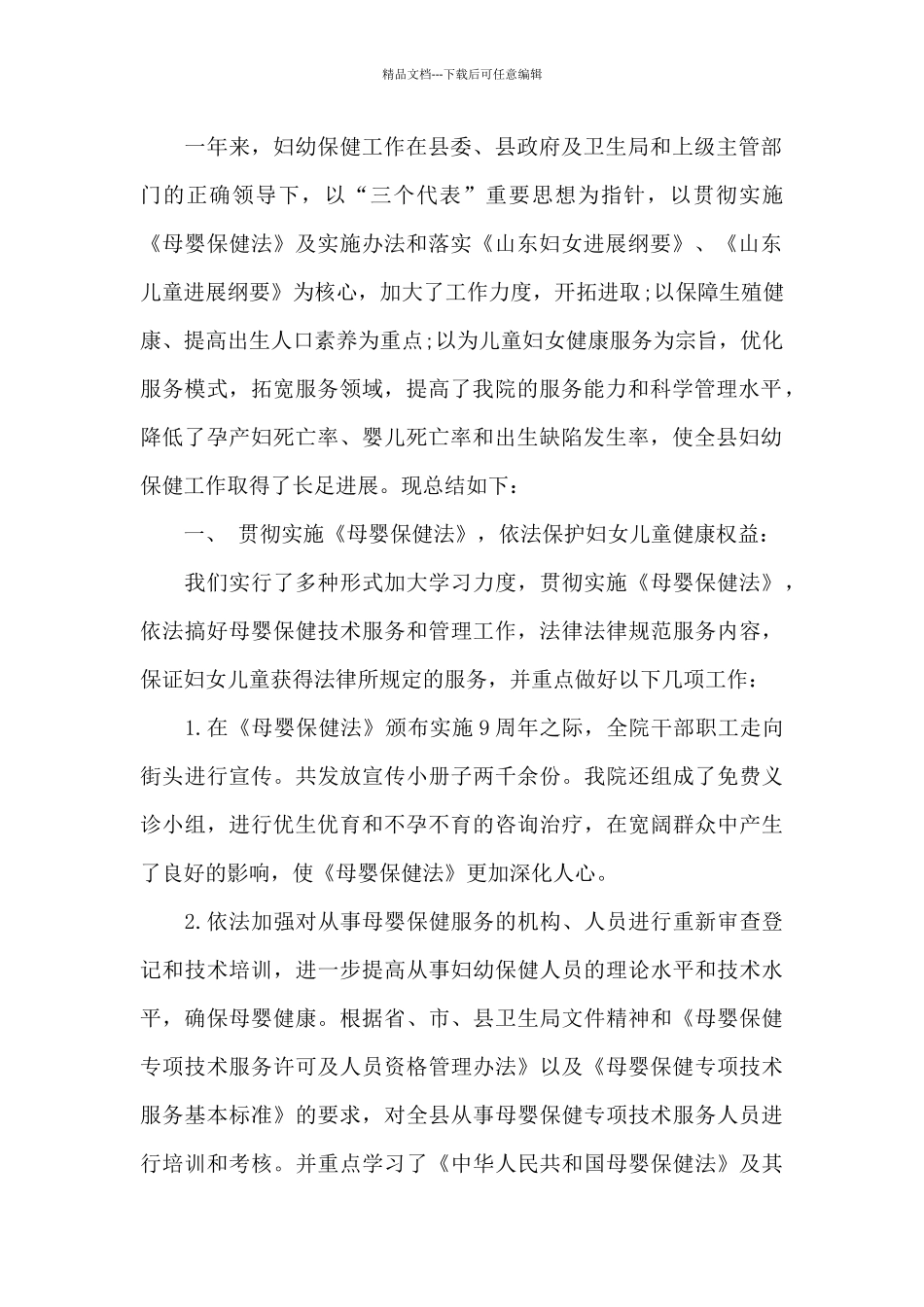 精品文档---下载后可任意编辑

一年来，妇幼保健工作在县委、县政府及卫生局和上级主管部门的正确领导下，以“三个代表”重要思想为指针，以贯彻实施《母婴保健法》及实施办法和落实《山东妇女进展纲要》、《山东儿童进展纲要》为核心，加大了工作力度，开拓进取;以保障生殖健康、提高出生人口素养为重点;以为儿童妇女健康服务为宗旨，优化服务模式，拓宽服务领域，提高了我院的服务能力和科学管理水平，降低了孕产妇死亡率、婴儿死亡率和出生缺陷发生率，使全县妇幼保健工作取得了长足进展。现总结如下：

一、 贯彻实施《母婴保健法》，依法保护妇女儿童健康权益：

我们实行了多种形式加大学习力度，贯彻实施《母婴保健法》，依法搞好母婴保健技术服务和管理工作，法律法律规范服务内容，保证妇女儿童获得法律所规定的服务，并重点做好以下几项工作：

1.在《母婴保健法》颁布实施9周年之际，全院干部职工走向街头进行宣传。共发放宣传小册子两千余份。我院还组成了免费义诊小组，进行优生优育和不孕不育的咨询治疗，在宽阔群众中产生了良好的影响，使《母婴保健法》更加深化人心。

2.依法加强对从事母婴保健服务的机构、人员进行重新审查登记和技术培训，进一步提高从事妇幼保健人员的理论水平和技术水平，确保母婴健康。根据省、市、县卫生局文件精神和《母婴保健专项技术服务许可及人员资格管理办法》以及《母婴保健专项技术服务基本标准》的要求，对全县从事母婴保健专项技术服务人员进行培训和考核。并重点学习了《中华人民共和国母婴保健法》及其